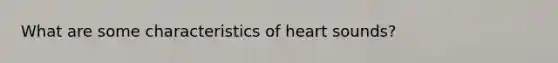 What are some characteristics of heart sounds?